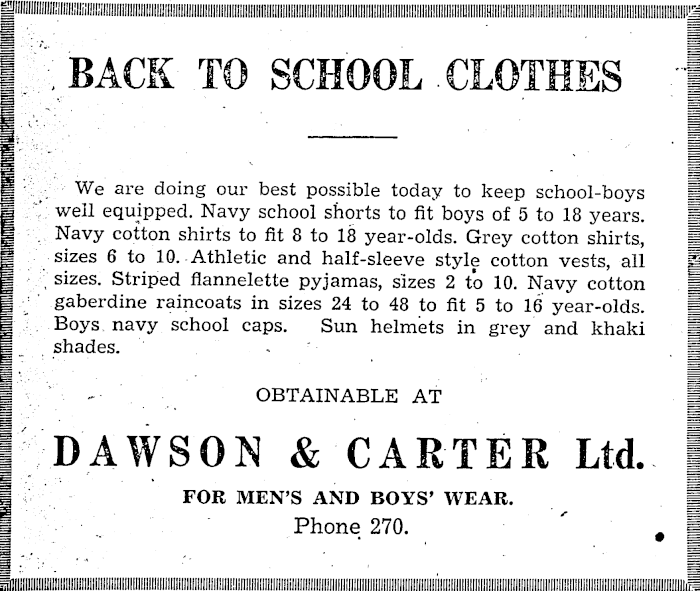 BACK TO SCHOOL CLOTHES

We are doing our best possible today to keep school-boys well equipped. Navy school shorts to fit boys of 5 to 18 years. Navy cotton shirts to fit 8 to 18 year-olds. Grey cotton shirts, sizes 6 to 10. Athletic and half-sleeve style cotton vests, all sizes. Striped flannelette pyjamas, sizes 2 to 10. Navy cotton gaberdine raincoats in sizes 24 to 48 to fit 5 to 16 year-olds. Boys navy school caps. Sun helmets in grey and khaki shades.

OBTAINABLE AT

DAWSON & CARTER Ltd.

FOR MEN'S AND BOYS' WEAR.

Phone 270.